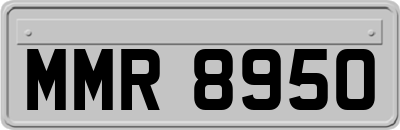 MMR 8950